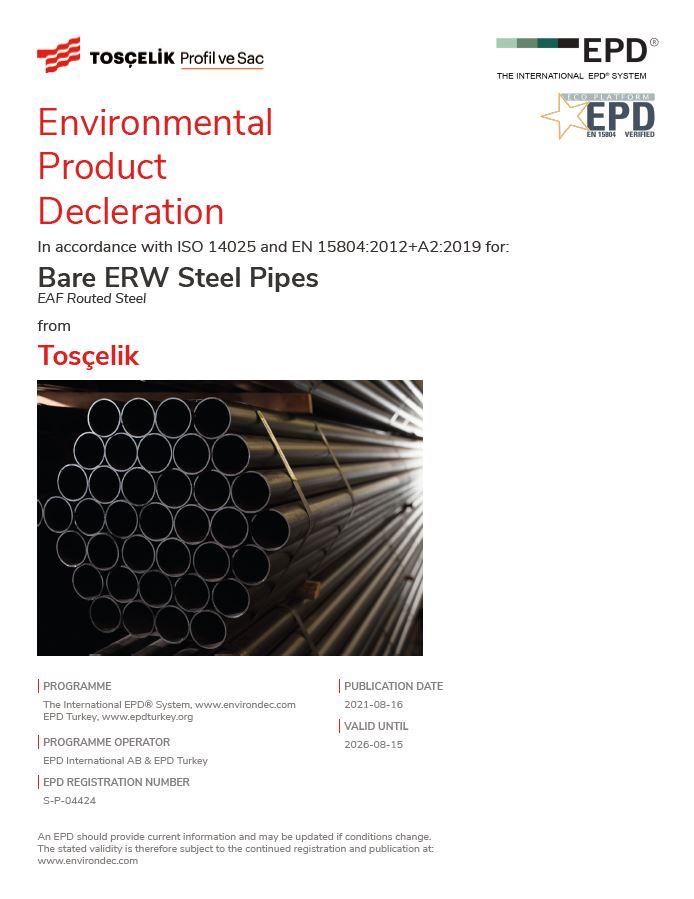 TOSÇELİK Profil ve Sac

EPD®
THE INTERNATIONAL EPD® SYSTEM

ECO PLATFORM
EPD
EN 15804 VERIFIED

Environmental Product Decleration

In accordance with ISO 14025 and EN 15804:2012+A2:2019 for:

Bare ERW Steel Pipes
EAF Routed Steel

from

Tosçelik

PROGRAMME
The International EPD® System, www.environdec.com
EPD Turkey, www.epdturkey.org

PROGRAMME OPERATOR
EPD International AB & EPD Turkey

EPD REGISTRATION NUMBER
S-P-04424

PUBLICATION DATE
2021-08-16

VALID UNTIL
2026-08-15

An EPD should provide current information and may be updated if conditions change. The stated validity is therefore subject to the continued registration and publication at: www.environdec.com